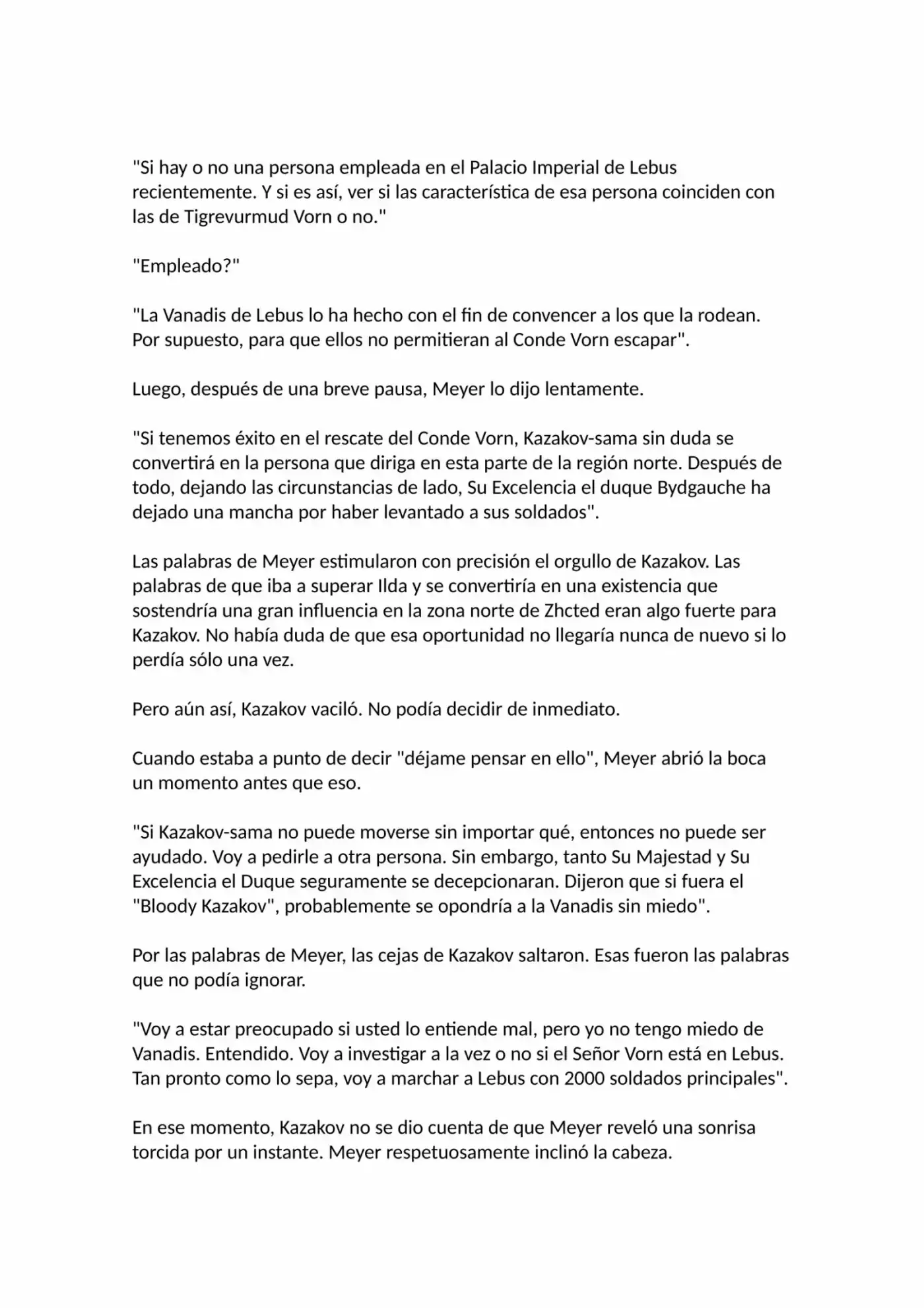 "Si hay o no una persona empleada en el Palacio Imperial de Lebus recientemente. Y si es así, ver si las característica de esa persona coinciden con las de Tigrevurmud Vorn o no."

"Empleado?"

"La Vanadis de Lebus lo ha hecho con el fin de convencer a los que la rodean. Por supuesto, para que ellos no permitieran al Conde Vorn escapar".

Luego, después de una breve pausa, Meyer lo dijo lentamente.

"Si tenemos éxito en el rescate del Conde Vorn, Kazakov-sama sin duda se convertirá en la persona que diriga en esta parte de la región norte. Después de todo, dejando las circunstancias de lado, Su Excelencia el duque Bydgauche ha dejado una mancha por haber levantado a sus soldados".

Las palabras de Meyer estimularon con precisión el orgullo de Kazakov. Las palabras de que iba a superar Ilda y se convertiría en una existencia que sostendría una gran influencia en la zona norte de Zhcted eran algo fuerte para Kazakov. No había duda de que esa oportunidad no llegaría nunca de nuevo si lo perdía sólo una vez.

Pero aún así, Kazakov vaciló. No podía decidir de inmediato.

Cuando estaba a punto de decir "déjame pensar en ello", Meyer abrió la boca un momento antes que eso.

"Si Kazakov-sama no puede moverse sin importar qué, entonces no puede ser ayudado. Voy a pedirle a otra persona. Sin embargo, tanto Su Majestad y Su Excelencia el Duque seguramente se decepcionaran. Dijeron que si fuera el "Bloody Kazakov", probablemente se opondría a la Vanadis sin miedo".

Por las palabras de Meyer, las cejas de Kazakov saltaron. Esas fueron las palabras que no podía ignorar.

"Voy a estar preocupado si usted lo entiende mal, pero yo no tengo miedo de Vanadis. Entendido. Voy a investigar a la vez o no si el Señor Vorn está en Lebus. Tan pronto como lo sepa, voy a marchar a Lebus con 2000 soldados principales".

En ese momento, Kazakov no se dio cuenta de que Meyer reveló una sonrisa torcida por un instante. Meyer respetuosamente inclinó la cabeza.